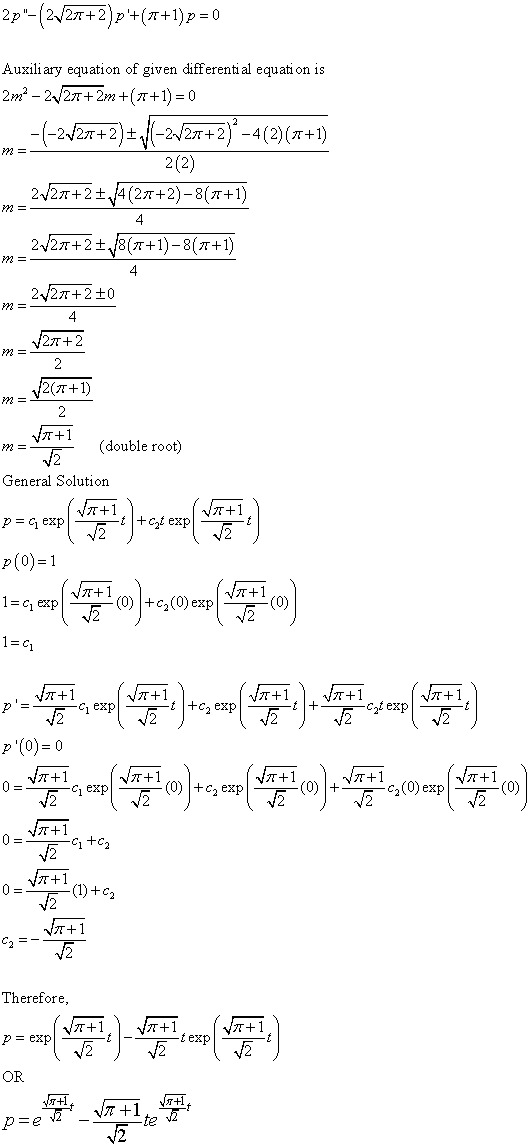 $2p''-\left(2\sqrt{2\pi+2}\right)p'+(\pi+1)p=0$

Auxiliary equation of given differential equation is

$2m^2-2\sqrt{2\pi+2}m+(\pi+1)=0$

$m=\frac{-\left(-2\sqrt{2\pi+2}\right)\pm\sqrt{\left(-2\sqrt{2\pi+2}\right)^2-4(2)(\pi+1)}}{2(2)}$

$m=\frac{2\sqrt{2\pi+2}\pm\sqrt{4(2\pi+2)-8(\pi+1)}}{4}$

$m=\frac{2\sqrt{2\pi+2}\pm\sqrt{8(\pi+1)-8(\pi+1)}}{4}$

$m=\frac{2\sqrt{2\pi+2}\pm 0}{4}$

$m=\frac{\sqrt{2\pi+2}}{2}$

$m=\frac{\sqrt{2(\pi+1)}}{2}$

$m=\frac{\sqrt{\pi+1}}{\sqrt{2}}$ (double root)

General Solution

$p=c_1\exp\left(\frac{\sqrt{\pi+1}}{\sqrt{2}}t\right)+c_2t\exp\left(\frac{\sqrt{\pi+1}}{\sqrt{2}}t\right)$

$p(0)=1$

$1=c_1\exp\left(\frac{\sqrt{\pi+1}}{\sqrt{2}}(0)\right)+c_2(0)\exp\left(\frac{\sqrt{\pi+1}}{\sqrt{2}}(0)\right)$

$1=c_1$

$p'=\frac{\sqrt{\pi+1}}{\sqrt{2}}c_1\exp\left(\frac{\sqrt{\pi+1}}{\sqrt{2}}t\right)+c_2\exp\left(\frac{\sqrt{\pi+1}}{\sqrt{2}}t\right)+\frac{\sqrt{\pi+1}}{\sqrt{2}}c_2t\exp\left(\frac{\sqrt{\pi+1}}{\sqrt{2}}t\right)$

$p'(0)=0$

$0=\frac{\sqrt{\pi+1}}{\sqrt{2}}c_1\exp\left(\frac{\sqrt{\pi+1}}{\sqrt{2}}(0)\right)+c_2\exp\left(\frac{\sqrt{\pi+1}}{\sqrt{2}}(0)\right)+\frac{\sqrt{\pi+1}}{\sqrt{2}}c_2(0)\exp\left(\frac{\sqrt{\pi+1}}{\sqrt{2}}(0)\right)$

$0=\frac{\sqrt{\pi+1}}{\sqrt{2}}c_1+c_2$

$0=\frac{\sqrt{\pi+1}}{\sqrt{2}}(1)+c_2$

$c_2=-\frac{\sqrt{\pi+1}}{\sqrt{2}}$

Therefore,

$p=\exp\left(\frac{\sqrt{\pi+1}}{\sqrt{2}}t\right)-\frac{\sqrt{\pi+1}}{\sqrt{2}}t\exp\left(\frac{\sqrt{\pi+1}}{\sqrt{2}}t\right)$

OR

$p=e^{\frac{\sqrt{\pi+1}}{\sqrt{2}}t}-\frac{\sqrt{\pi+1}}{\sqrt{2}}te^{\frac{\sqrt{\pi+1}}{\sqrt{2}}t}$